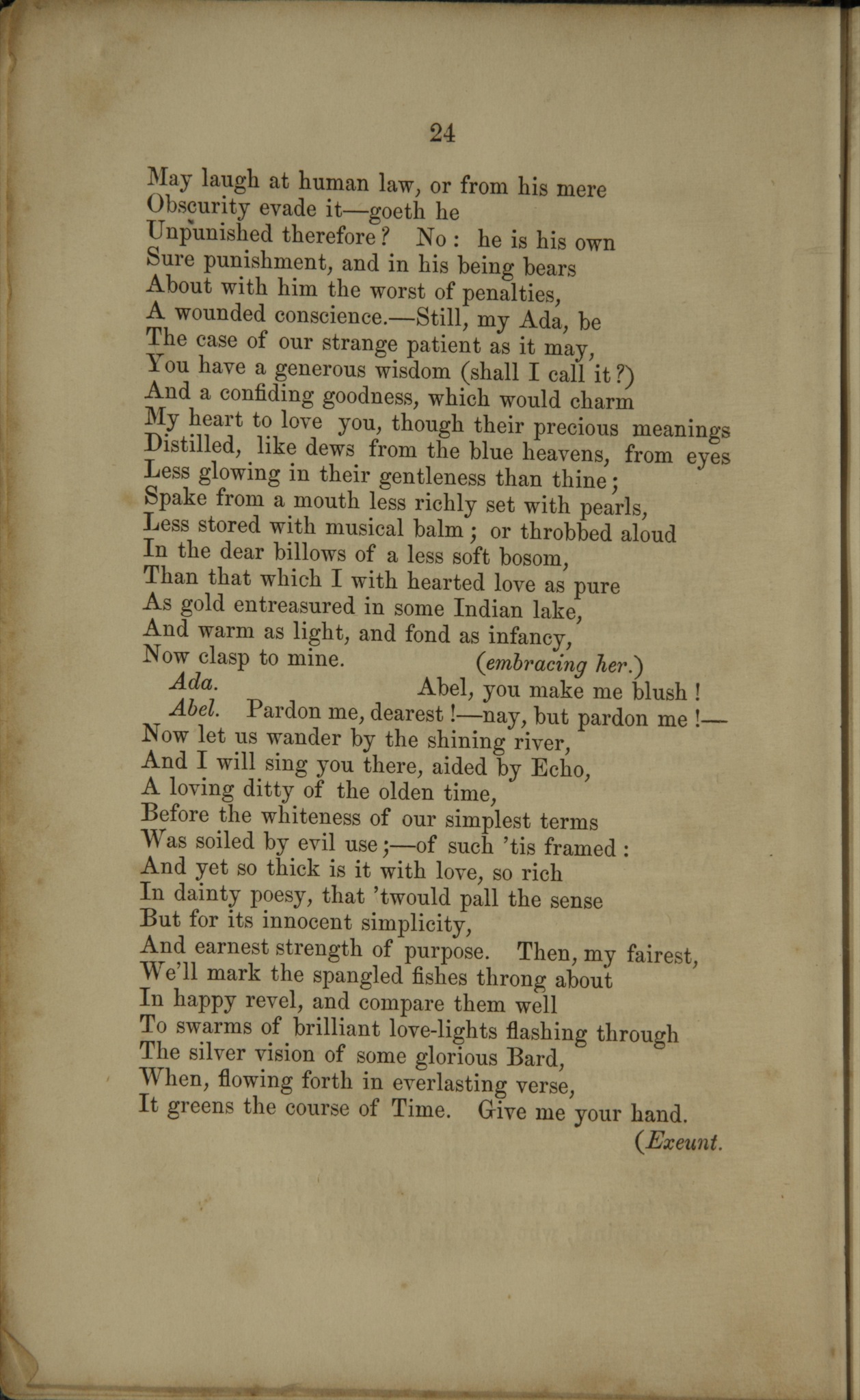 24

May laugh at human law, or from his mere
Obscurity evade it—goeth he
Unpunished therefore? No: he is his own
Sure punishment, and in his being bears
About with him the worst of penalties,
A wounded conscience.—Still, my Ada, be
The case of our strange patient as it may,
You have a generous wisdom (shall I call it?)
And a confiding goodness, which would charm
My heart to love you, though their precious meanings
Distilled, like dews from the blue heavens, from eyes
Less glowing in their gentleness than thine;
Spake from a mouth less richly set with pearls,
Less stored with musical balm; or throbbed aloud
In the dear billows of a less soft bosom,
Than that which I with hearted love as pure
As gold entreasured in some Indian lake,
And warm as light, and fond as infancy,
Now clasp to mine. (embracing her.)

Ada. Abel, you make me blush!

Abel. Pardon me, dearest!—nay, but pardon me!—
Now let us wander by the shining river,
And I will sing you there, aided by Echo,
A loving ditty of the olden time,
Before the whiteness of our simplest terms
Was soiled by evil use;—of such 'tis framed:
And yet so thick is it with love, so rich
In dainty poesy, that 'twould pall the sense
But for its innocent simplicity,
And earnest strength of purpose. Then, my fairest,
We'll mark the spangled fishes throng about
In happy revel, and compare them well
To swarms of brilliant love-lights flashing through
The silver vision of some glorious Bard,
When, flowing forth in everlasting verse,
It greens the course of Time. Give me your hand.
(Exeunt.